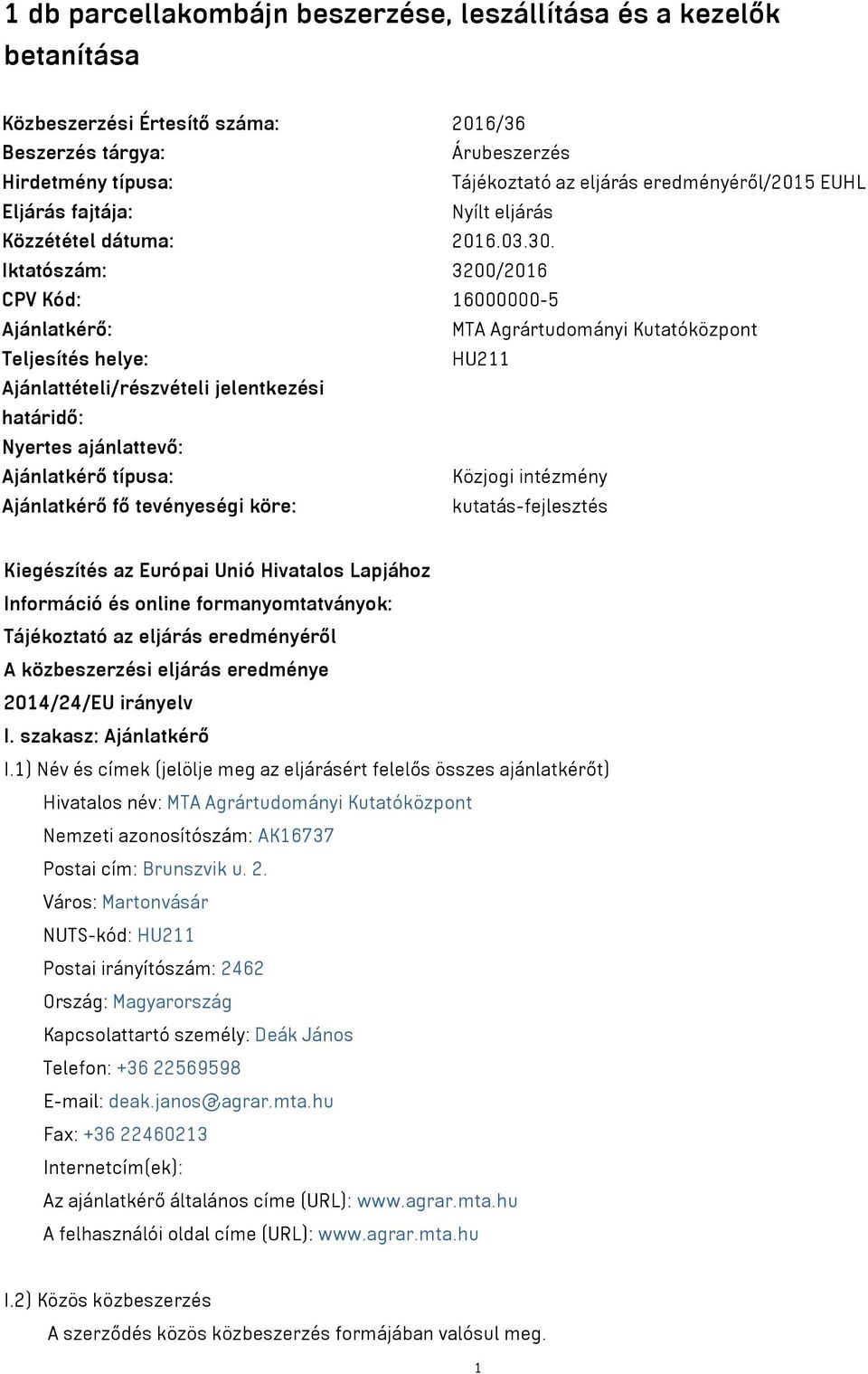 1 db parcellakombájn beszerzése, leszállítása és a kezelők betanítása

| | |
|---|---|
| Közbeszerzési Értesítő száma: | 2016/36 |
| Beszerzés tárgya: | Árubeszerzés |
| Hirdetmény típusa: | Tájékoztató az eljárás eredményéről/2015 EUHL |
| Eljárás fajtája: | Nyílt eljárás |
| Közzététel dátuma: | 2016.03.30. |
| Iktatószám: | 3200/2016 |
| CPV Kód: | 16000000-5 |
| Ajánlatkérő: | MTA Agrártudományi Kutatóközpont |
| Teljesítés helye: | HU211 |
| Ajánlattételi/részvételi jelentkezési határidő: | |
| Nyertes ajánlattevő: | |
| Ajánlatkérő típusa: | Közjogi intézmény |
| Ajánlatkérő fő tevényeségi köre: | kutatás-fejlesztés |

Kiegészítés az Európai Unió Hivatalos Lapjához
Információ és online formanyomtatványok:
Tájékoztató az eljárás eredményéről
A közbeszerzési eljárás eredménye
2014/24/EU irányelv
I. szakasz: Ajánlatkérő
I.1) Név és címek (jelölje meg az eljárásért felelős összes ajánlatkérőt)
Hivatalos név: MTA Agrártudományi Kutatóközpont
Nemzeti azonosítószám: AK16737
Postai cím: Brunszvik u. 2.
Város: Martonvásár
NUTS-kód: HU211
Postai irányítószám: 2462
Ország: Magyarország
Kapcsolattartó személy: Deák János
Telefon: +36 22569598
E-mail: deak.janos@agrar.mta.hu
Fax: +36 22460213
Internetcím(ek):
Az ajánlatkérő általános címe (URL): www.agrar.mta.hu
A felhasználói oldal címe (URL): www.agrar.mta.hu

I.2) Közös közbeszerzés
A szerződés közös közbeszerzés formájában valósul meg.

1